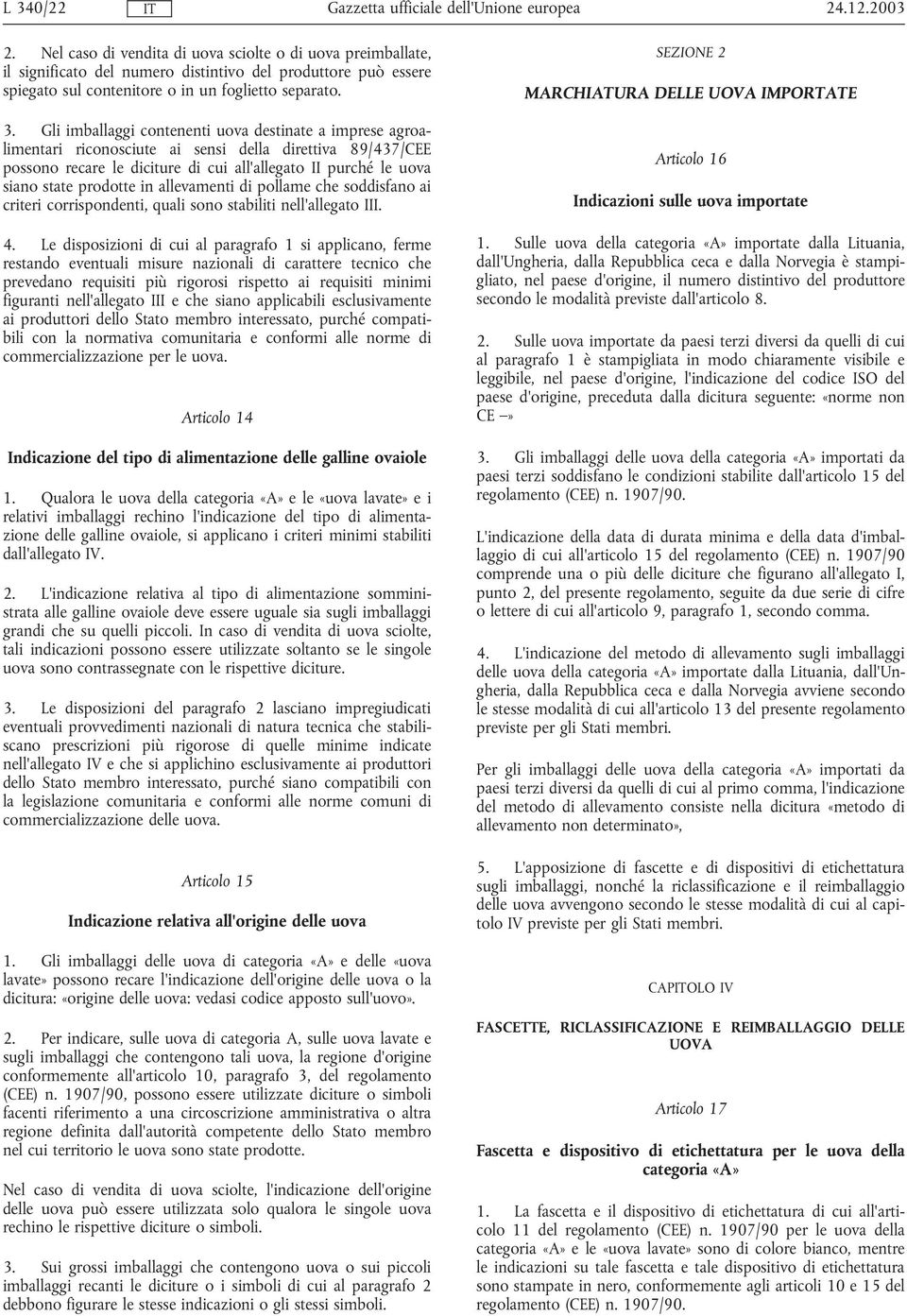 L 340/22 IT Gazzetta ufficiale dell'Unione europea 24.12.2003

2. Nel caso di vendita di uova sciolte o di uova preimballate, il significato del numero distintivo del produttore può essere spiegato sul contenitore o in un foglietto separato.

3. Gli imballaggi contenenti uova destinate a imprese agroalimentari riconosciute ai sensi della direttiva 89/437/CEE possono recare le diciture di cui all'allegato II purché le uova siano state prodotte in allevamenti di pollame che soddisfano ai criteri corrispondenti, quali sono stabiliti nell'allegato III.

4. Le disposizioni di cui al paragrafo 1 si applicano, ferme restando eventuali misure nazionali di carattere tecnico che prevedano requisiti più rigorosi rispetto ai requisiti minimi figuranti nell'allegato III e che siano applicabili esclusivamente ai produttori dello Stato membro interessato, purché compatibili con la normativa comunitaria e conformi alle norme di commercializzazione per le uova.

Articolo 14

Indicazione del tipo di alimentazione delle galline ovaiole

1. Qualora le uova della categoria «A» e le «uova lavate» e i relativi imballaggi rechino l'indicazione del tipo di alimentazione delle galline ovaiole, si applicano i criteri minimi stabiliti dall'allegato IV.

2. L'indicazione relativa al tipo di alimentazione somministrata alle galline ovaiole deve essere uguale sia sugli imballaggi grandi che su quelli piccoli. In caso di vendita di uova sciolte, tali indicazioni possono essere utilizzate soltanto se le singole uova sono contrassegnate con le rispettive diciture.

3. Le disposizioni del paragrafo 2 lasciano impregiudicati eventuali provvedimenti nazionali di natura tecnica che stabiliscano prescrizioni più rigorose di quelle minime indicate nell'allegato IV e che si applichino esclusivamente ai produttori dello Stato membro interessato, purché siano compatibili con la legislazione comunitaria e conformi alle norme comuni di commercializzazione delle uova.

Articolo 15

Indicazione relativa all'origine delle uova

1. Gli imballaggi delle uova di categoria «A» e delle «uova lavate» possono recare l'indicazione dell'origine delle uova o la dicitura: «origine delle uova: vedasi codice apposto sull'uovo».

2. Per indicare, sulle uova di categoria A, sulle uova lavate e sugli imballaggi che contengono tali uova, la regione d'origine conformemente all'articolo 10, paragrafo 3, del regolamento (CEE) n. 1907/90, possono essere utilizzate diciture o simboli facenti riferimento a una circoscrizione amministrativa o altra regione definita dall'autorità competente dello Stato membro nel cui territorio le uova sono state prodotte.

Nel caso di vendita di uova sciolte, l'indicazione dell'origine delle uova può essere utilizzata solo qualora le singole uova rechino le rispettive diciture o simboli.

3. Sui grossi imballaggi che contengono uova o sui piccoli imballaggi recanti le diciture o i simboli di cui al paragrafo 2 debbono figurare le stesse indicazioni o gli stessi simboli.

SEZIONE 2

MARCHIATURA DELLE UOVA IMPORTATE

Articolo 16

Indicazioni sulle uova importate

1. Sulle uova della categoria «A» importate dalla Lituania, dall'Ungheria, dalla Repubblica ceca e dalla Norvegia è stampigliato, nel paese d'origine, il numero distintivo del produttore secondo le modalità previste dall'articolo 8.

2. Sulle uova importate da paesi terzi diversi da quelli di cui al paragrafo 1 è stampigliata in modo chiaramente visibile e leggibile, nel paese d'origine, l'indicazione del codice ISO del paese d'origine, preceduta dalla dicitura seguente: «norme non CE —»

3. Gli imballaggi delle uova della categoria «A» importati da paesi terzi soddisfano le condizioni stabilite dall'articolo 15 del regolamento (CEE) n. 1907/90.

L'indicazione della data di durata minima e della data d'imballaggio di cui all'articolo 15 del regolamento (CEE) n. 1907/90 comprende una o più delle diciture che figurano all'allegato I, punto 2, del presente regolamento, seguite da due serie di cifre o lettere di cui all'articolo 9, paragrafo 1, secondo comma.

4. L'indicazione del metodo di allevamento sugli imballaggi delle uova della categoria «A» importate dalla Lituania, dall'Ungheria, dalla Repubblica ceca e dalla Norvegia avviene secondo le stesse modalità di cui all'articolo 13 del presente regolamento previste per gli Stati membri.

Per gli imballaggi delle uova della categoria «A» importati da paesi terzi diversi da quelli di cui al primo comma, l'indicazione del metodo di allevamento consiste nella dicitura «metodo di allevamento non determinato»,

5. L'apposizione di fascette e di dispositivi di etichettatura sugli imballaggi, nonché la riclassificazione e il reimballaggio delle uova avvengono secondo le stesse modalità di cui al capitolo IV previste per gli Stati membri.

CAPITOLO IV

FASCETTE, RICLASSIFICAZIONE E REIMBALLAGGIO DELLE UOVA

Articolo 17

Fascetta e dispositivo di etichettatura per le uova della categoria «A»

1. La fascetta e il dispositivo di etichettatura di cui all'articolo 11 del regolamento (CEE) n. 1907/90 per le uova della categoria «A» e le «uova lavate» sono di colore bianco, mentre le indicazioni su tale fascetta e tale dispositivo di etichettatura sono stampate in nero, conformemente agli articoli 10 e 15 del regolamento (CEE) n. 1907/90.